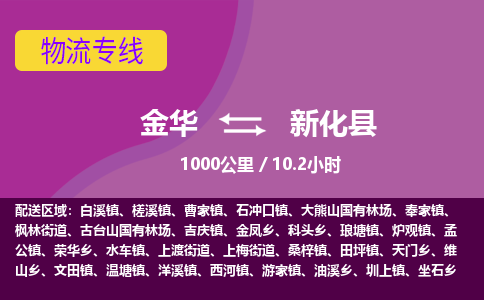 物流专线

金华 新化县

1000公里 / 10.2小时

配送区域：白溪镇、槎溪镇、曹家镇、石冲口镇、大熊山国有林场、奉家镇、枫林街道、古台山国有林场、吉庆镇、金凤乡、科头乡、琅塘镇、炉观镇、孟公镇、荣华乡、水车镇、上渡街道、上梅街道、桑梓镇、田坪镇、天门乡、维山乡、文田镇、温塘镇、洋溪镇、西河镇、游家镇、油溪乡、圳上镇、坐石乡